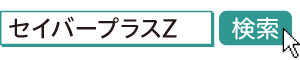 セイバープラスZ

検索